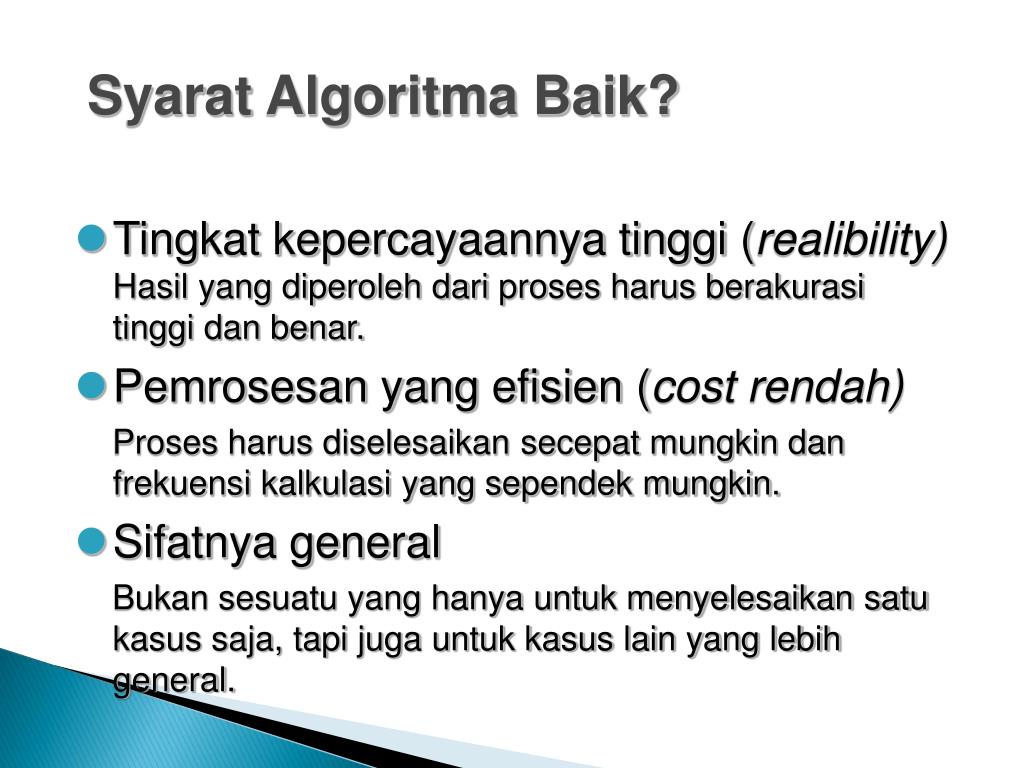 Syarat Algoritma Baik?

Tingkat kepercayaannya tinggi (realibility)
Hasil yang diperoleh dari proses harus berakurasi tinggi dan benar.

Pemrosesan yang efisien (cost rendah)

Proses harus diselesaikan secepat mungkin dan frekuensi kalkulasi yang sependek mungkin.

Sifatnya general

Bukan sesuatu yang hanya untuk menyelesaikan satu kasus saja, tapi juga untuk kasus lain yang lebih general.